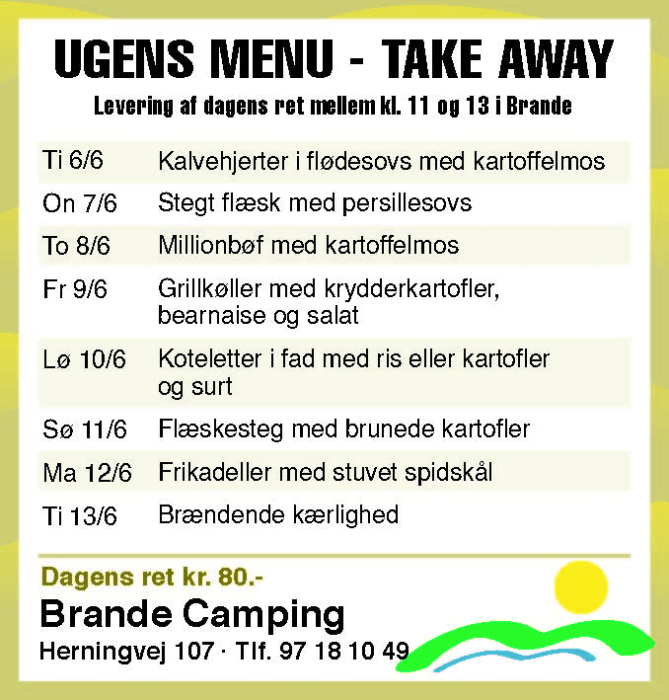 UGENS MENU - TAKE AWAY

Levering af dagens ret mellem kl. 11 og 13 i Brande

| | |
|---|---|
| Ti 6/6 | Kalvehjerter i flødesovs med kartoffelmos |
| On 7/6 | Stegt flæsk med persillesovs |
| To 8/6 | Millionbøf med kartoffelmos |
| Fr 9/6 | Grillkøller med krydderkartofler, bearnaise og salat |
| Lø 10/6 | Koteletter i fad med ris eller kartofler og surt |
| Sø 11/6 | Flæskesteg med brunede kartofler |
| Ma 12/6 | Frikadeller med stuvet spidskål |
| Ti 13/6 | Brændende kærlighed |

Dagens ret kr. 80.-

Brande Camping

Herningvej 107 · Tlf. 97 18 10 49